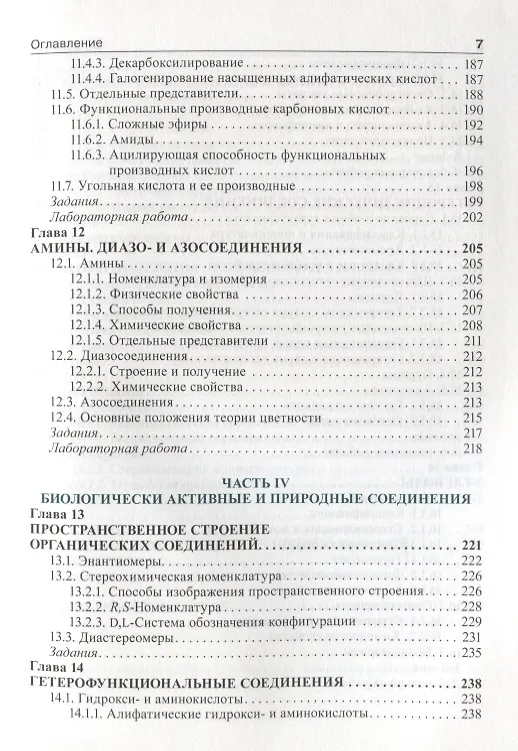 Оглавление 7

11.4.3. Декарбоксилирование . . . 187
11.4.4. Галогенирование насыщенных алифатических кислот . . . 187
11.5. Отдельные представители . . . 188
11.6. Функциональные производные карбоновых кислот . . . 190
11.6.1. Сложные эфиры . . . 192
11.6.2. Амиды . . . 194
11.6.3. Ацилирующая способность функциональных производных кислот . . . 196
11.7. Угольная кислота и ее производные . . . 198
Задания . . . 199
Лабораторная работа . . . 202

Глава 12
АМИНЫ. ДИАЗО- И АЗОСОЕДИНЕНИЯ . . . 205
12.1. Амины . . . 205
12.1.1. Номенклатура и изомерия . . . 205
12.1.2. Физические свойства . . . 206
12.1.3. Способы получения . . . 207
12.1.4. Химические свойства . . . 208
12.1.5. Отдельные представители . . . 211
12.2. Диазосоединения . . . 212
12.2.1. Строение и получение . . . 212
12.2.2. Химические свойства . . . 213
12.3. Азосоединения . . . 213
12.4. Основные положения теории цветности . . . 215
Задания . . . 217
Лабораторная работа . . . 218

ЧАСТЬ IV
БИОЛОГИЧЕСКИ АКТИВНЫЕ И ПРИРОДНЫЕ СОЕДИНЕНИЯ

Глава 13
ПРОСТРАНСТВЕННОЕ СТРОЕНИЕ ОРГАНИЧЕСКИХ СОЕДИНЕНИЙ . . . 221
13.1. Энантиомеры . . . 222
13.2. Стереохимическая номенклатура . . . 226
13.2.1. Способы изображения пространственного строения . . . 226
13.2.2. R,S-Номенклатура . . . 228
13.2.3. D,L-Система обозначения конфигурации . . . 229
13.3. Диастереомеры . . . 231
Задания . . . 235

Глава 14
ГЕТЕРОФУНКЦИОНАЛЬНЫЕ СОЕДИНЕНИЯ . . . 238
14.1. Гидрокси- и аминокислоты . . . 238
14.1.1. Алифатические гидрокси- и аминокислоты . . . 238